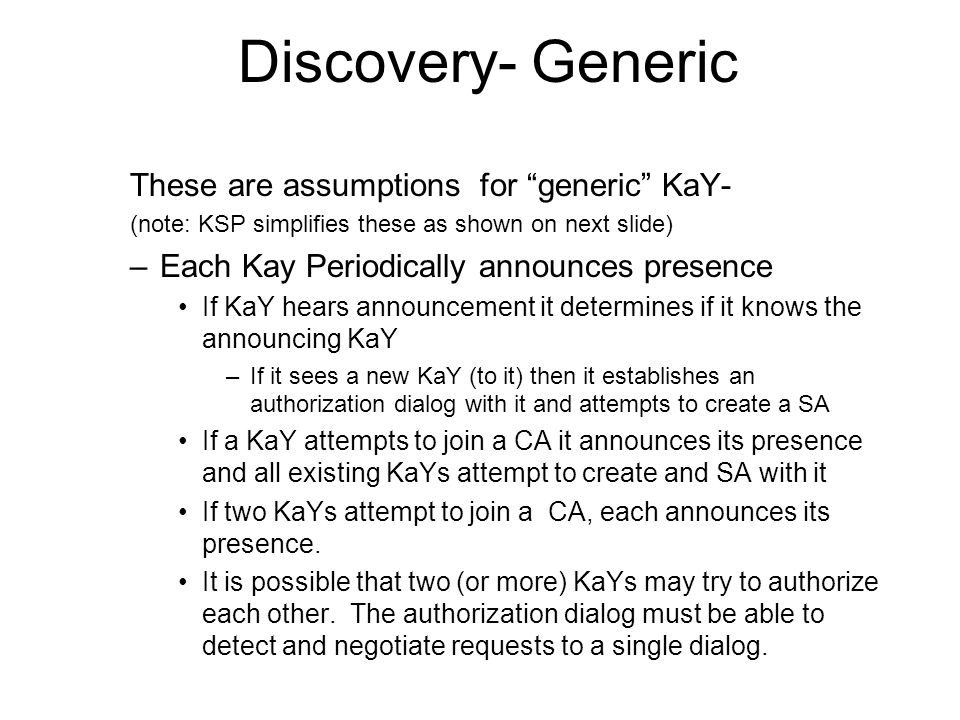 Discovery- Generic

These are assumptions for “generic” KaY-

(note: KSP simplifies these as shown on next slide)

– Each Kay Periodically announces presence

• If KaY hears announcement it determines if it knows the announcing KaY

– If it sees a new KaY (to it) then it establishes an authorization dialog with it and attempts to create a SA

• If a KaY attempts to join a CA it announces its presence and all existing KaYs attempt to create and SA with it

• If two KaYs attempt to join a CA, each announces its presence.

• It is possible that two (or more) KaYs may try to authorize each other. The authorization dialog must be able to detect and negotiate requests to a single dialog.